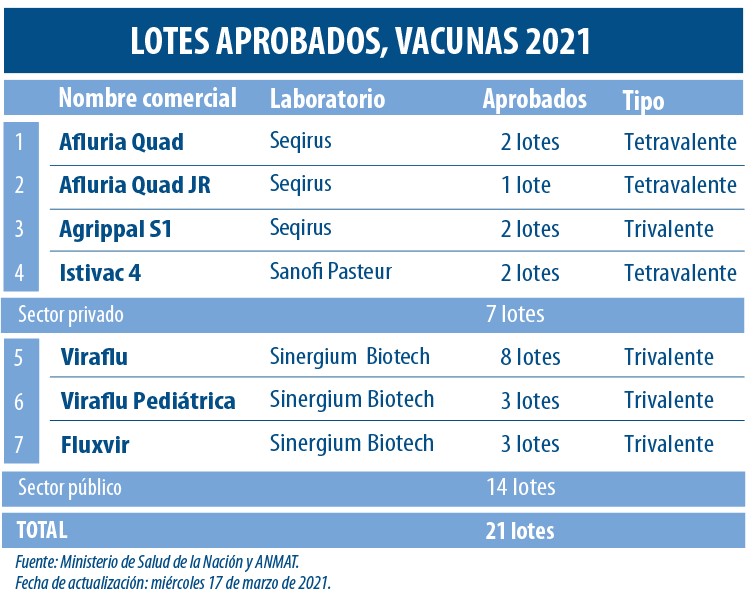 LOTES APROBADOS, VACUNAS 2021

| | Nombre comercial | Laboratorio | Aprobados | Tipo |
|---|---|---|---|---|
| 1 | Afluria Quad | Seqirus | 2 lotes | Tetravalente |
| 2 | Afluria Quad JR | Seqirus | 1 lote | Tetravalente |
| 3 | Agrippal S1 | Seqirus | 2 lotes | Trivalente |
| 4 | Istivac 4 | Sanofi Pasteur | 2 lotes | Tetravalente |
| Sector privado | | | 7 lotes | |
| 5 | Viraflu | Sinergium Biotech | 8 lotes | Trivalente |
| 6 | Viraflu Pediátrica | Sinergium Biotech | 3 lotes | Trivalente |
| 7 | Fluxvir | Sinergium Biotech | 3 lotes | Trivalente |
| Sector público | | | 14 lotes | |
| TOTAL | | | 21 lotes | |

Fuente: Ministerio de Salud de la Nación y ANMAT.
Fecha de actualización: miércoles 17 de marzo de 2021.